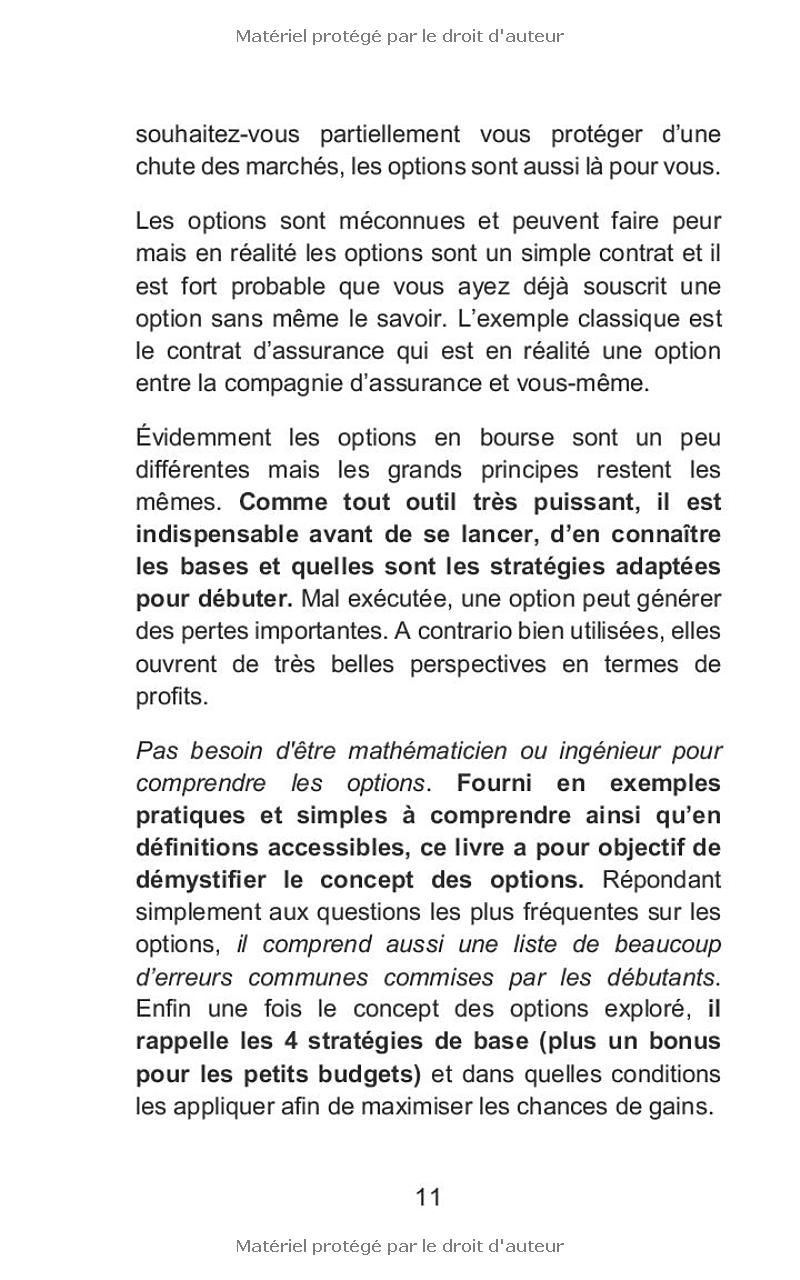 Matériel protégé par le droit d'auteur

souhaitez-vous partiellement vous protéger d'une chute des marchés, les options sont aussi là pour vous.

Les options sont méconnues et peuvent faire peur mais en réalité les options sont un simple contrat et il est fort probable que vous ayez déjà souscrit une option sans même le savoir. L'exemple classique est le contrat d'assurance qui est en réalité une option entre la compagnie d'assurance et vous-même.

Évidemment les options en bourse sont un peu différentes mais les grands principes restent les mêmes. Comme tout outil très puissant, il est indispensable avant de se lancer, d'en connaître les bases et quelles sont les stratégies adaptées pour débuter. Mal exécutée, une option peut générer des pertes importantes. A contrario bien utilisées, elles ouvrent de très belles perspectives en termes de profits.

Pas besoin d'être mathématicien ou ingénieur pour comprendre les options. Fourni en exemples pratiques et simples à comprendre ainsi qu'en définitions accessibles, ce livre a pour objectif de démystifier le concept des options. Répondant simplement aux questions les plus fréquentes sur les options, il comprend aussi une liste de beaucoup d'erreurs communes commises par les débutants. Enfin une fois le concept des options exploré, il rappelle les 4 stratégies de base (plus un bonus pour les petits budgets) et dans quelles conditions les appliquer afin de maximiser les chances de gains.

11

Matériel protégé par le droit d'auteur